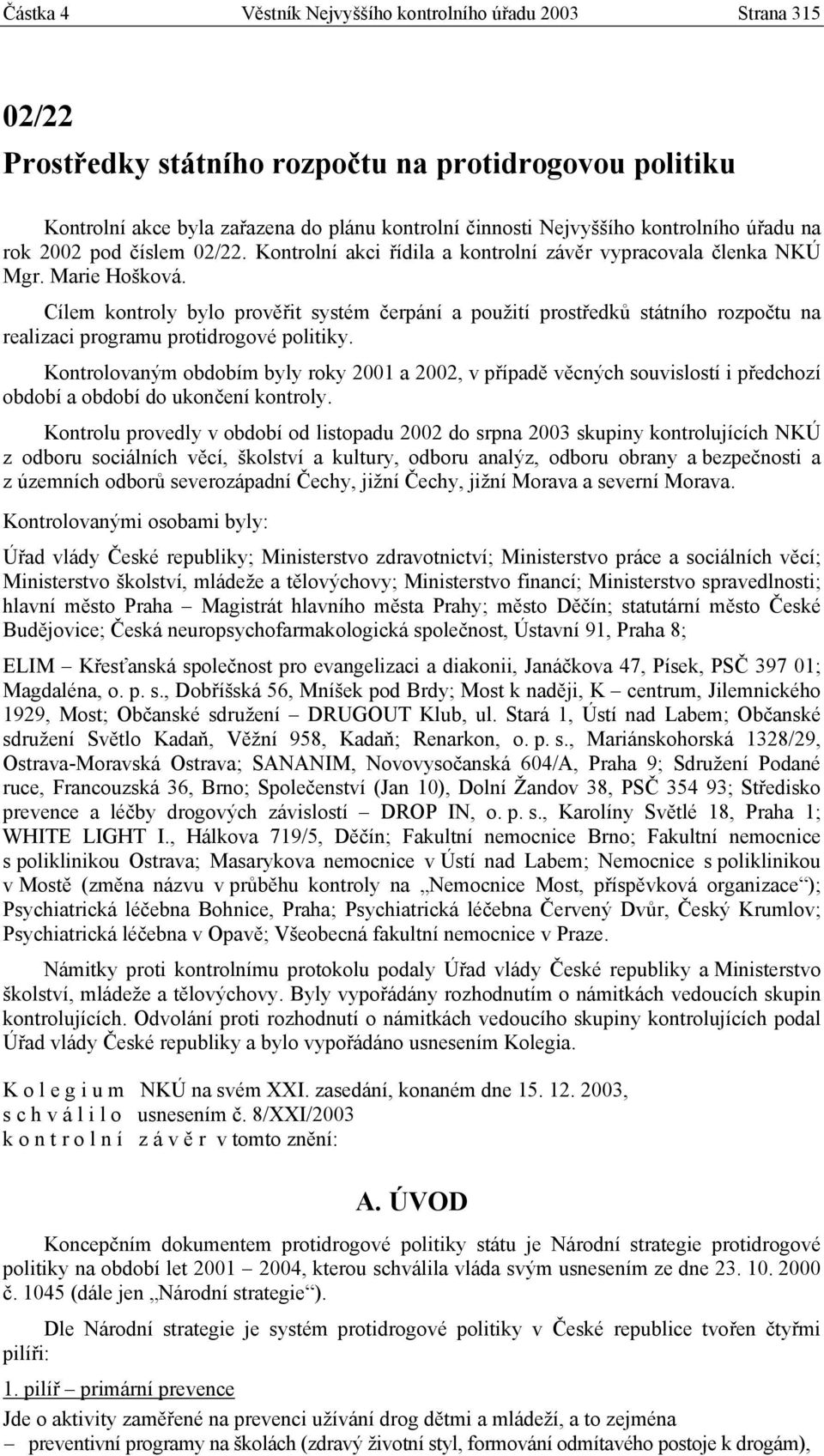 Částka 4 Věstník Nejvyššího kontrolního úřadu 2003 Strana 315

02/22
Prostředky státního rozpočtu na protidrogovou politiku

Kontrolní akce byla zařazena do plánu kontrolní činnosti Nejvyššího kontrolního úřadu na rok 2002 pod číslem 02/22. Kontrolní akci řídila a kontrolní závěr vypracovala členka NKÚ Mgr. Marie Hošková.

Cílem kontroly bylo prověřit systém čerpání a použití prostředků státního rozpočtu na realizaci programu protidrogové politiky.

Kontrolovaným obdobím byly roky 2001 a 2002, v případě věcných souvislostí i předchozí období a období do ukončení kontroly.

Kontrolu provedly v období od listopadu 2002 do srpna 2003 skupiny kontrolujících NKÚ z odboru sociálních věcí, školství a kultury, odboru analýz, odboru obrany a bezpečnosti a z územních odborů severozápadní Čechy, jižní Čechy, jižní Morava a severní Morava.

Kontrolovanými osobami byly:

Úřad vlády České republiky; Ministerstvo zdravotnictví; Ministerstvo práce a sociálních věcí; Ministerstvo školství, mládeže a tělovýchovy; Ministerstvo financí; Ministerstvo spravedlnosti; hlavní město Praha – Magistrát hlavního města Prahy; město Děčín; statutární město České Budějovice; Česká neuropsychofarmakologická společnost, Ústavní 91, Praha 8;

ELIM – Křesťanská společnost pro evangelizaci a diakonii, Janáčkova 47, Písek, PSČ 397 01; Magdaléna, o. p. s., Dobříšská 56, Mníšek pod Brdy; Most k naději, K – centrum, Jilemnického 1929, Most; Občanské sdružení – DRUGOUT Klub, ul. Stará 1, Ústí nad Labem; Občanské sdružení Světlo Kadaň, Věžní 958, Kadaň; Renarkon, o. p. s., Mariánskohorská 1328/29, Ostrava-Moravská Ostrava; SANANIM, Novovysočanská 604/A, Praha 9; Sdružení Podané ruce, Francouzská 36, Brno; Společenství (Jan 10), Dolní Žandov 38, PSČ 354 93; Středisko prevence a léčby drogových závislostí – DROP IN, o. p. s., Karolíny Světlé 18, Praha 1; WHITE LIGHT I., Hálkova 719/5, Děčín; Fakultní nemocnice Brno; Fakultní nemocnice s poliklinikou Ostrava; Masarykova nemocnice v Ústí nad Labem; Nemocnice s poliklinikou v Mostě (změna názvu v průběhu kontroly na „Nemocnice Most, příspěvková organizace“); Psychiatrická léčebna Bohnice, Praha; Psychiatrická léčebna Červený Dvůr, Český Krumlov; Psychiatrická léčebna v Opavě; Všeobecná fakultní nemocnice v Praze.

Námitky proti kontrolnímu protokolu podaly Úřad vlády České republiky a Ministerstvo školství, mládeže a tělovýchovy. Byly vypořádány rozhodnutím o námitkách vedoucích skupin kontrolujících. Odvolání proti rozhodnutí o námitkách vedoucího skupiny kontrolujících podal Úřad vlády České republiky a bylo vypořádáno usnesením Kolegia.

K o l e g i u m NKÚ na svém XXI. zasedání, konaném dne 15. 12. 2003,
s c h v á l i l o usnesením č. 8/XXI/2003
k o n t r o l n í z á v ě r v tomto znění:

A. ÚVOD

Koncepčním dokumentem protidrogové politiky státu je Národní strategie protidrogové politiky na období let 2001 – 2004, kterou schválila vláda svým usnesením ze dne 23. 10. 2000 č. 1045 (dále jen „Národní strategie“).

Dle Národní strategie je systém protidrogové politiky v České republice tvořen čtyřmi pilíři:

1. pilíř – primární prevence

Jde o aktivity zaměřené na prevenci užívání drog dětmi a mládeží, a to zejména
– preventivní programy na školách (zdravý životní styl, formování odmítavého postoje k drogám),